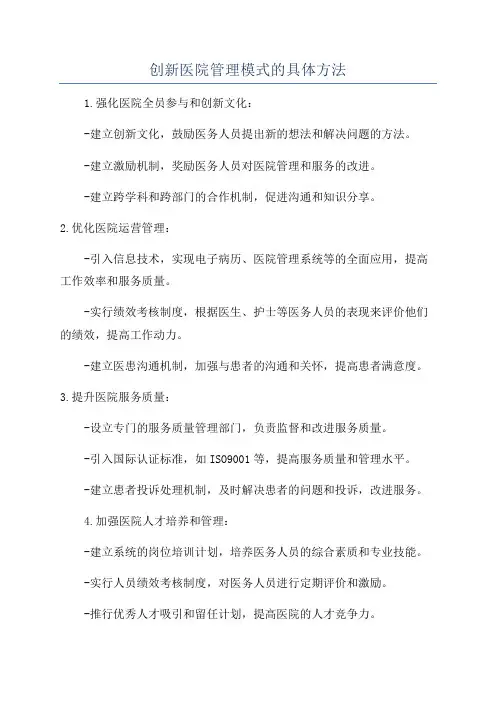 创新医院管理模式的具体方法

1.强化医院全员参与和创新文化：

-建立创新文化，鼓励医务人员提出新的想法和解决问题的方法。

-建立激励机制，奖励医务人员对医院管理和服务的改进。

-建立跨学科和跨部门的合作机制，促进沟通和知识分享。

2.优化医院运营管理：

-引入信息技术，实现电子病历、医院管理系统等的全面应用，提高工作效率和服务质量。

-实行绩效考核制度，根据医生、护士等医务人员的表现来评价他们的绩效，提高工作动力。

-建立医患沟通机制，加强与患者的沟通和关怀，提高患者满意度。

3.提升医院服务质量：

-设立专门的服务质量管理部门，负责监督和改进服务质量。

-引入国际认证标准，如ISO9001等，提高服务质量和管理水平。

-建立患者投诉处理机制，及时解决患者的问题和投诉，改进服务。

4.加强医院人才培养和管理：

-建立系统的岗位培训计划，培养医务人员的综合素质和专业技能。

-实行人员绩效考核制度，对医务人员进行定期评价和激励。

-推行优秀人才吸引和留任计划，提高医院的人才竞争力。